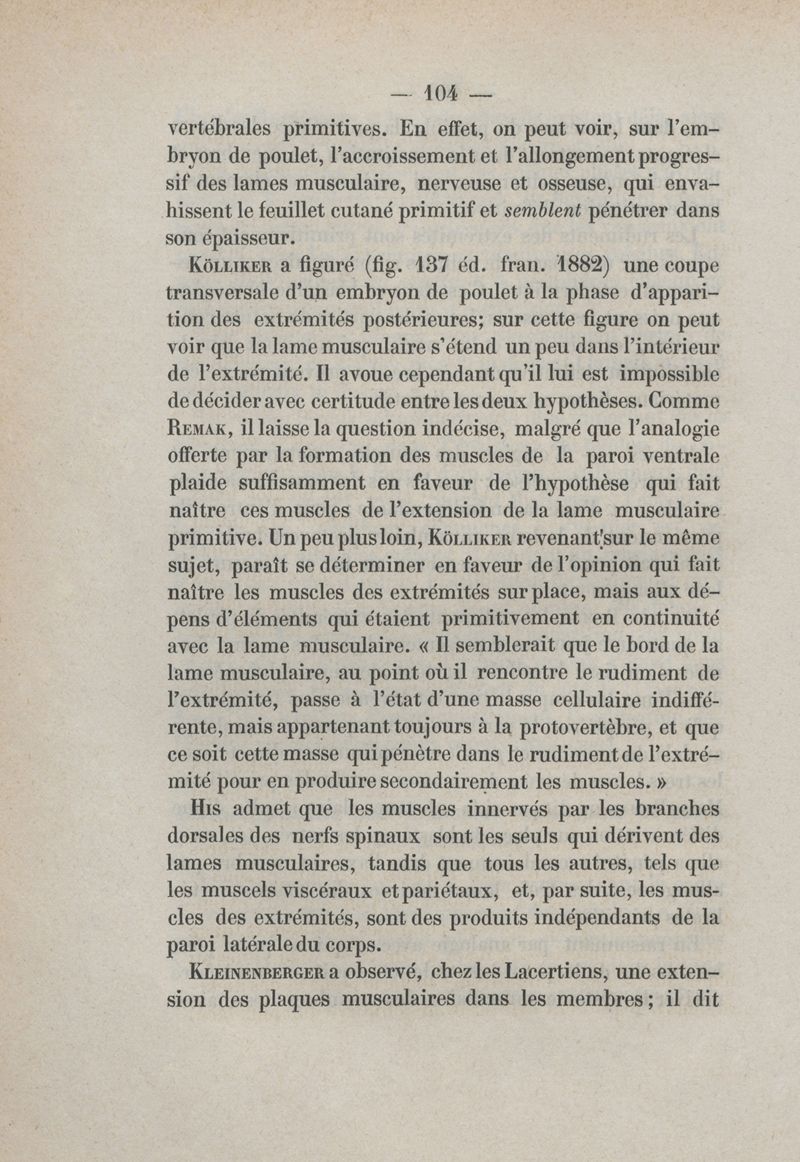 — 104 —

vertébrales primitives. En effet, on peut voir, sur l'embryon de poulet, l'accroissement et l'allongement progressif des lames musculaire, nerveuse et osseuse, qui envahissent le feuillet cutané primitif et semblent pénétrer dans son épaisseur.

Kölliker a figuré (fig. 137 éd. fran. 1882) une coupe transversale d'un embryon de poulet à la phase d'apparition des extrémités postérieures; sur cette figure on peut voir que la lame musculaire s'étend un peu dans l'intérieur de l'extrémité. Il avoue cependant qu'il lui est impossible de décider avec certitude entre les deux hypothèses. Comme Remak, il laisse la question indécise, malgré que l'analogie offerte par la formation des muscles de la paroi ventrale plaide suffisamment en faveur de l'hypothèse qui fait naître ces muscles de l'extension de la lame musculaire primitive. Un peu plus loin, Kölliker revenant sur le même sujet, paraît se déterminer en faveur de l'opinion qui fait naître les muscles des extrémités sur place, mais aux dépens d'éléments qui étaient primitivement en continuité avec la lame musculaire. « Il semblerait que le bord de la lame musculaire, au point où il rencontre le rudiment de l'extrémité, passe à l'état d'une masse cellulaire indifférente, mais appartenant toujours à la protovertèbre, et que ce soit cette masse qui pénètre dans le rudiment de l'extrémité pour en produire secondairement les muscles. »

His admet que les muscles innervés par les branches dorsales des nerfs spinaux sont les seuls qui dérivent des lames musculaires, tandis que tous les autres, tels que les muscels viscéraux et pariétaux, et, par suite, les muscles des extrémités, sont des produits indépendants de la paroi latérale du corps.

Kleinenberger a observé, chez les Lacertiens, une extension des plaques musculaires dans les membres; il dit